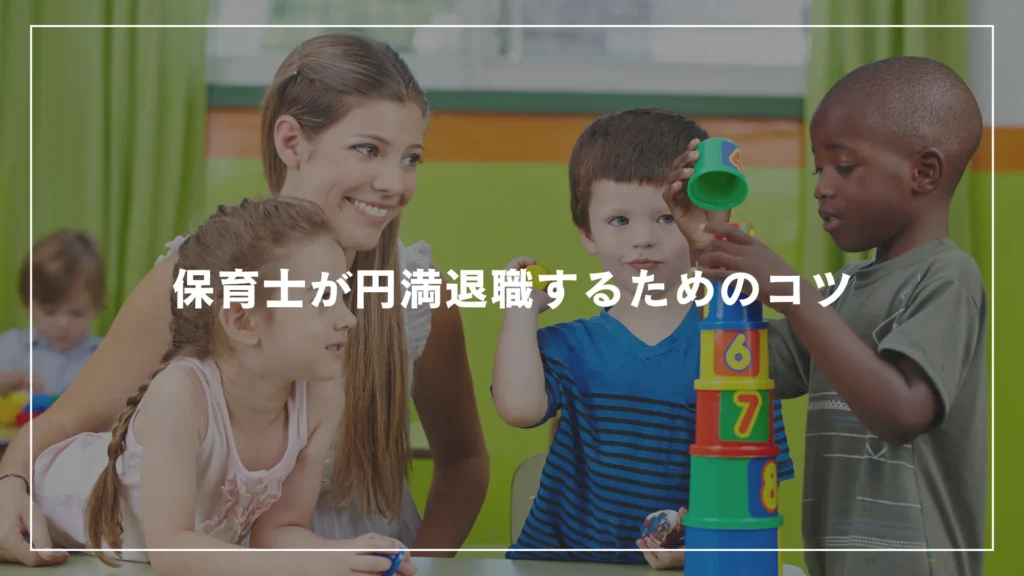 保育士が円満退職するためのコツ

6
7
8